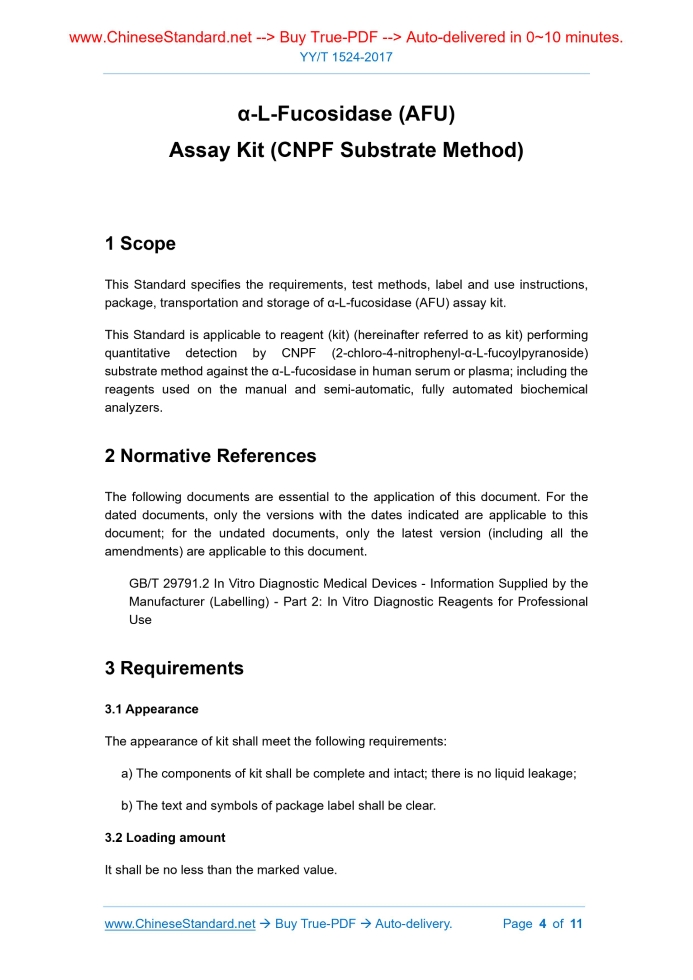 www.ChineseStandard.net --> Buy True-PDF --> Auto-delivered in 0~10 minutes.
YY/T 1524-2017

α-L-Fucosidase (AFU)
Assay Kit (CNPF Substrate Method)

1 Scope

This Standard specifies the requirements, test methods, label and use instructions, package, transportation and storage of α-L-fucosidase (AFU) assay kit.

This Standard is applicable to reagent (kit) (hereinafter referred to as kit) performing quantitative detection by CNPF (2-chloro-4-nitrophenyl-α-L-fucoylpyranoside) substrate method against the α-L-fucosidase in human serum or plasma; including the reagents used on the manual and semi-automatic, fully automated biochemical analyzers.

2 Normative References

The following documents are essential to the application of this document. For the dated documents, only the versions with the dates indicated are applicable to this document; for the undated documents, only the latest version (including all the amendments) are applicable to this document.

GB/T 29791.2 In Vitro Diagnostic Medical Devices - Information Supplied by the Manufacturer (Labelling) - Part 2: In Vitro Diagnostic Reagents for Professional Use

3 Requirements

3.1 Appearance

The appearance of kit shall meet the following requirements:

a) The components of kit shall be complete and intact; there is no liquid leakage;

b) The text and symbols of package label shall be clear.

3.2 Loading amount

It shall be no less than the marked value.

www.ChineseStandard.net → Buy True-PDF → Auto-delivery. Page 4 of 11